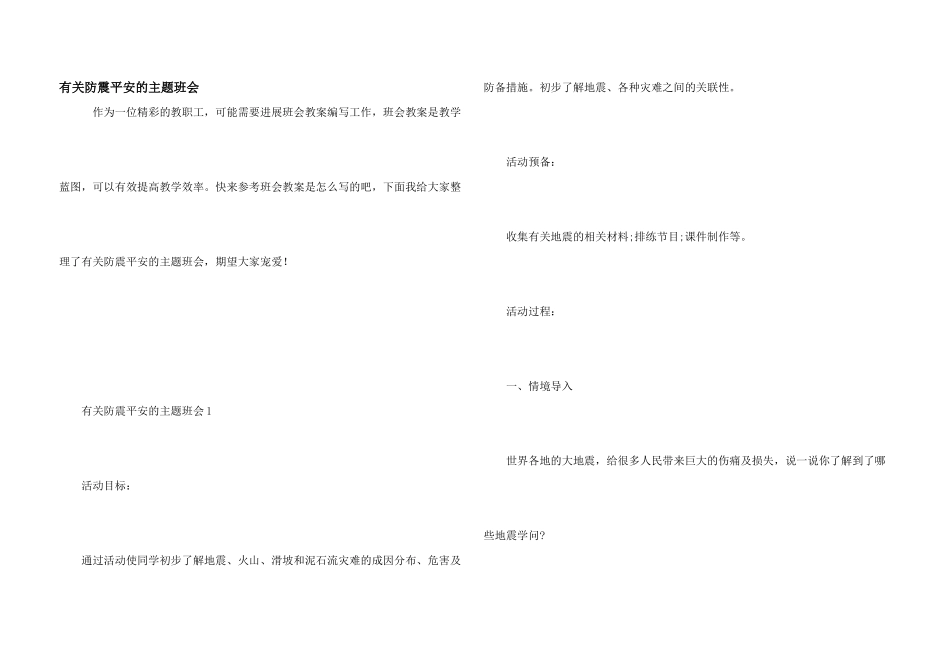 有关防震平安的主题班会

作为一位精彩的教职工，可能需要进展班会教案编写工作，班会教案是教学蓝图，可以有效提高教学效率。快来参考班会教案是怎么写的吧，下面我给大家整理了有关防震平安的主题班会，期望大家宠爱！

有关防震平安的主题班会1

活动目标：

通过活动使同学初步了解地震、火山、滑坡和泥石流灾难的成因分布、危害及防备措施。初步了解地震、各种灾难之间的关联性。

活动预备：

收集有关地震的相关材料;排练节目;课件制作等。

活动过程：

一、情境导入

世界各地的大地震，给很多人民带来巨大的伤痛及损失，说一说你了解到了哪些地震学问?